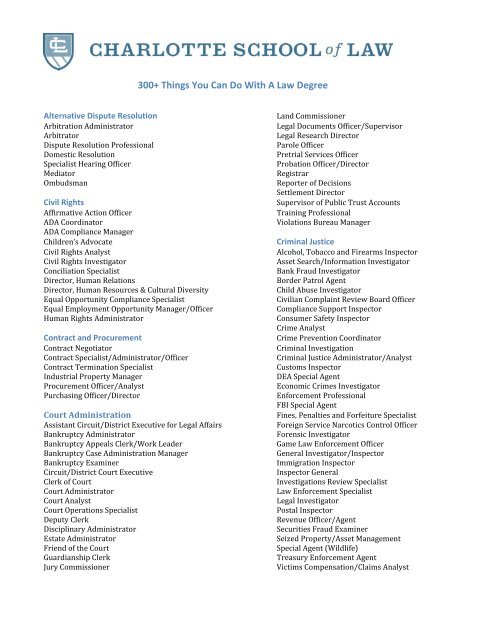 CHARLOTTE SCHOOL of LAW

300+ Things You Can Do With A Law Degree

Alternative Dispute Resolution
Arbitration Administrator
Arbitrator
Dispute Resolution Professional
Domestic Resolution
Specialist Hearing Officer
Mediator
Ombudsman

Civil Rights
Affirmative Action Officer
ADA Coordinator
ADA Compliance Manager
Children's Advocate
Civil Rights Analyst
Civil Rights Investigator
Conciliation Specialist
Director, Human Relations
Director, Human Resources & Cultural Diversity
Equal Opportunity Compliance Specialist
Equal Employment Opportunity Manager/Officer
Human Rights Administrator

Contract and Procurement
Contract Negotiator
Contract Specialist/Administrator/Officer
Contract Termination Specialist
Industrial Property Manager
Procurement Officer/Analyst
Purchasing Officer/Director

Court Administration
Assistant Circuit/District Executive for Legal Affairs
Bankruptcy Administrator
Bankruptcy Appeals Clerk/Work Leader
Bankruptcy Case Administration Manager
Bankruptcy Examiner
Circuit/District Court Executive
Clerk of Court
Court Administrator
Court Analyst
Court Operations Specialist
Deputy Clerk
Disciplinary Administrator
Estate Administrator
Friend of the Court
Guardianship Clerk
Jury Commissioner

Land Commissioner
Legal Documents Officer/Supervisor
Legal Research Director
Parole Officer
Pretrial Services Officer
Probation Officer/Director
Registrar
Reporter of Decisions
Settlement Director
Supervisor of Public Trust Accounts
Training Professional
Violations Bureau Manager

Criminal Justice
Alcohol, Tobacco and Firearms Inspector
Asset Search/Information Investigator
Bank Fraud Investigator
Border Patrol Agent
Child Abuse Investigator
Civilian Complaint Review Board Officer
Compliance Support Inspector
Consumer Safety Inspector
Crime Analyst
Crime Prevention Coordinator
Criminal Investigation
Criminal Justice Administrator/Analyst
Customs Inspector
DEA Special Agent
Economic Crimes Investigator
Enforcement Professional
FBI Special Agent
Fines, Penalties and Forfeiture Specialist
Foreign Service Narcotics Control Officer
Forensic Investigator
Game Law Enforcement Officer
General Investigator/Inspector
Immigration Inspector
Inspector General
Investigations Review Specialist
Law Enforcement Specialist
Legal Investigator
Postal Inspector
Revenue Officer/Agent
Securities Fraud Examiner
Seized Property/Asset Management
Special Agent (Wildlife)
Treasury Enforcement Agent
Victims Compensation/Claims Analyst